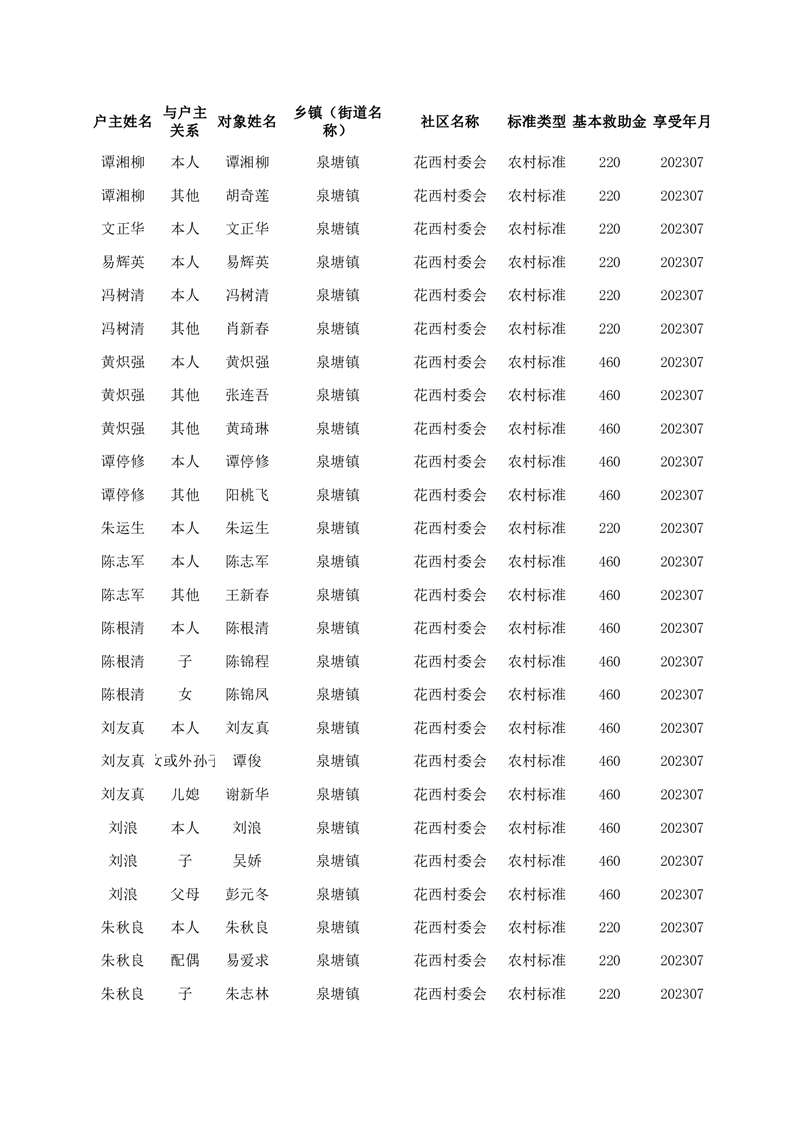 | 户主姓名 | 与户主关系 | 对象姓名 | 乡镇（街道名称） | 社区名称 | 标准类型 | 基本救助金 | 享受年月 |
|---|---|---|---|---|---|---|---|
| 谭湘柳 | 本人 | 谭湘柳 | 泉塘镇 | 花西村委会 | 农村标准 | 220 | 202307 |
| 谭湘柳 | 其他 | 胡奇莲 | 泉塘镇 | 花西村委会 | 农村标准 | 220 | 202307 |
| 文正华 | 本人 | 文正华 | 泉塘镇 | 花西村委会 | 农村标准 | 220 | 202307 |
| 易辉英 | 本人 | 易辉英 | 泉塘镇 | 花西村委会 | 农村标准 | 220 | 202307 |
| 冯树清 | 本人 | 冯树清 | 泉塘镇 | 花西村委会 | 农村标准 | 220 | 202307 |
| 冯树清 | 其他 | 肖新春 | 泉塘镇 | 花西村委会 | 农村标准 | 220 | 202307 |
| 黄炽强 | 本人 | 黄炽强 | 泉塘镇 | 花西村委会 | 农村标准 | 460 | 202307 |
| 黄炽强 | 其他 | 张连吾 | 泉塘镇 | 花西村委会 | 农村标准 | 460 | 202307 |
| 黄炽强 | 其他 | 黄琦琳 | 泉塘镇 | 花西村委会 | 农村标准 | 460 | 202307 |
| 谭停修 | 本人 | 谭停修 | 泉塘镇 | 花西村委会 | 农村标准 | 460 | 202307 |
| 谭停修 | 其他 | 阳桃飞 | 泉塘镇 | 花西村委会 | 农村标准 | 460 | 202307 |
| 朱运生 | 本人 | 朱运生 | 泉塘镇 | 花西村委会 | 农村标准 | 220 | 202307 |
| 陈志军 | 本人 | 陈志军 | 泉塘镇 | 花西村委会 | 农村标准 | 460 | 202307 |
| 陈志军 | 其他 | 王新春 | 泉塘镇 | 花西村委会 | 农村标准 | 460 | 202307 |
| 陈根清 | 本人 | 陈根清 | 泉塘镇 | 花西村委会 | 农村标准 | 460 | 202307 |
| 陈根清 | 子 | 陈锦程 | 泉塘镇 | 花西村委会 | 农村标准 | 460 | 202307 |
| 陈根清 | 女 | 陈锦凤 | 泉塘镇 | 花西村委会 | 农村标准 | 460 | 202307 |
| 刘友真 | 本人 | 刘友真 | 泉塘镇 | 花西村委会 | 农村标准 | 460 | 202307 |
| 刘友真 | 女或外孙子 | 谭俊 | 泉塘镇 | 花西村委会 | 农村标准 | 460 | 202307 |
| 刘友真 | 儿媳 | 谢新华 | 泉塘镇 | 花西村委会 | 农村标准 | 460 | 202307 |
| 刘浪 | 本人 | 刘浪 | 泉塘镇 | 花西村委会 | 农村标准 | 460 | 202307 |
| 刘浪 | 子 | 吴娇 | 泉塘镇 | 花西村委会 | 农村标准 | 460 | 202307 |
| 刘浪 | 父母 | 彭元冬 | 泉塘镇 | 花西村委会 | 农村标准 | 460 | 202307 |
| 朱秋良 | 本人 | 朱秋良 | 泉塘镇 | 花西村委会 | 农村标准 | 220 | 202307 |
| 朱秋良 | 配偶 | 易爱求 | 泉塘镇 | 花西村委会 | 农村标准 | 220 | 202307 |
| 朱秋良 | 子 | 朱志林 | 泉塘镇 | 花西村委会 | 农村标准 | 220 | 202307 |